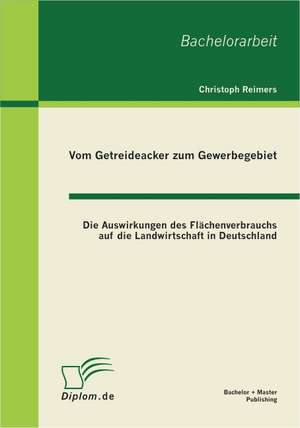 Bachelorarbeit

Christoph Reimers

Vom Getreideacker zum Gewerbegebiet

Die Auswirkungen des Flächenverbrauchs auf die Landwirtschaft in Deutschland

Diplom.de

Bachelor + Master Publishing